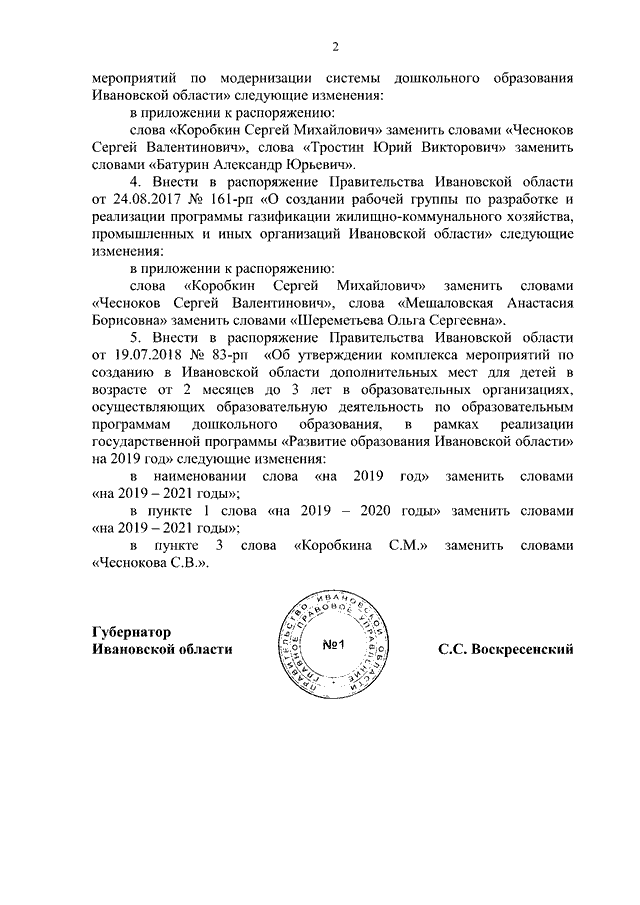 2

мероприятий по модернизации системы дошкольного образования Ивановской области» следующие изменения:

в приложении к распоряжению:

слова «Коробкин Сергей Михайлович» заменить словами «Чесноков Сергей Валентинович», слова «Тростин Юрий Викторович» заменить словами «Батурин Александр Юрьевич».

4. Внести в распоряжение Правительства Ивановской области от 24.08.2017 № 161-рп «О создании рабочей группы по разработке и реализации программы газификации жилищно-коммунального хозяйства, промышленных и иных организаций Ивановской области» следующие изменения:

в приложении к распоряжению:

слова «Коробкин Сергей Михайлович» заменить словами «Чесноков Сергей Валентинович», слова «Мешаловская Анастасия Борисовна» заменить словами «Шереметьева Ольга Сергеевна».

5. Внести в распоряжение Правительства Ивановской области от 19.07.2018 № 83-рп «Об утверждении комплекса мероприятий по созданию в Ивановской области дополнительных мест для детей в возрасте от 2 месяцев до 3 лет в образовательных организациях, осуществляющих образовательную деятельность по образовательным программам дошкольного образования, в рамках реализации государственной программы «Развитие образования Ивановской области» на 2019 год» следующие изменения:

в наименовании слова «на 2019 год» заменить словами «на 2019 – 2021 годы»;

в пункте 1 слова «на 2019 – 2020 годы» заменить словами «на 2019 – 2021 годы»;

в пункте 3 слова «Коробкина С.М.» заменить словами «Чеснокова С.В.».

Губернатор
Ивановской области

ПРАВИТЕЛЬСТВО ИВАНОВСКОЙ ОБЛАСТИ ГЛАВНОЕ ПРАВОВОЕ УПРАВЛЕНИЕ
№1

С.С. Воскресенский